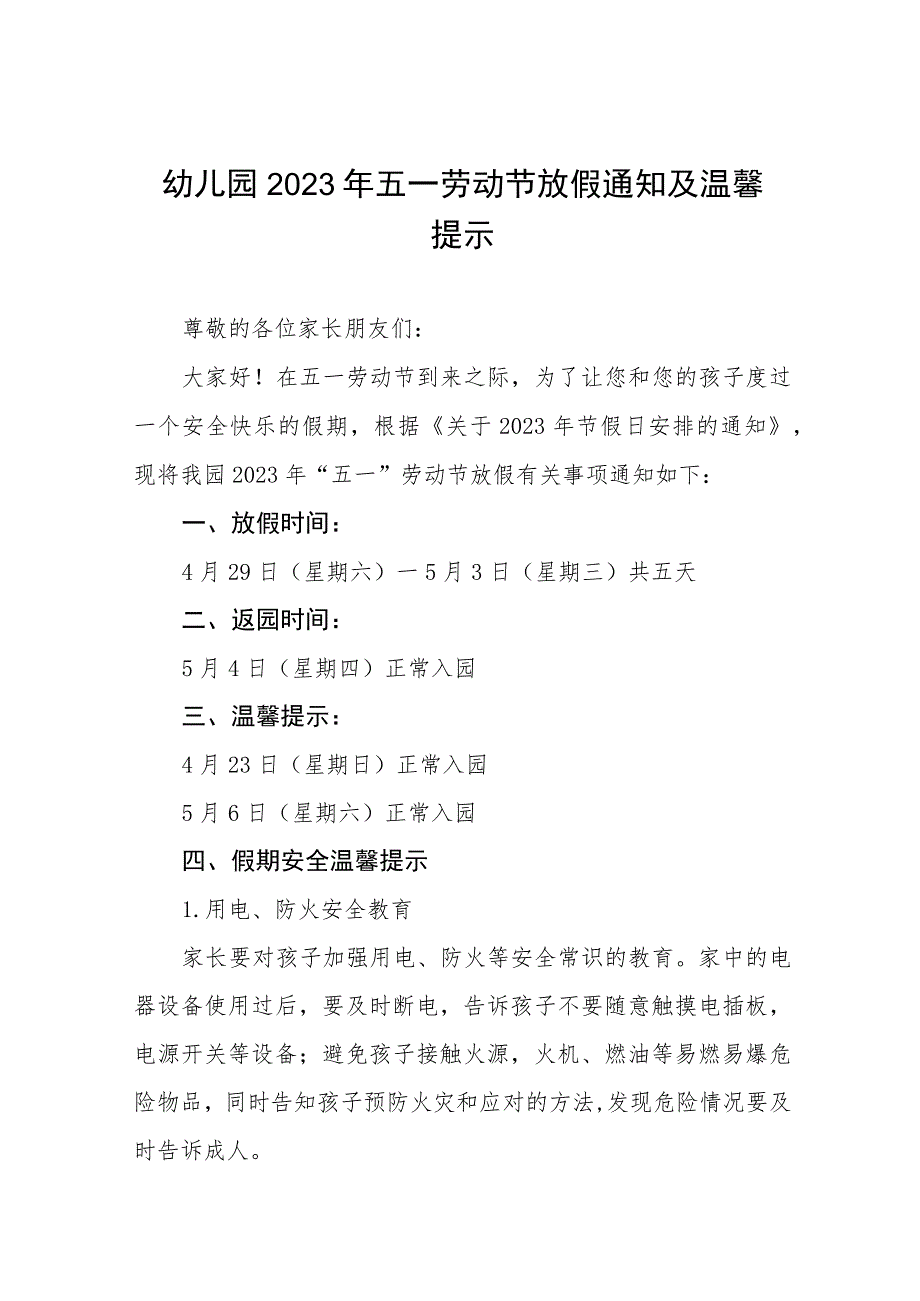 幼儿园2023年五一劳动节放假通知及温馨提示

尊敬的各位家长朋友们：

大家好！在五一劳动节到来之际，为了让您和您的孩子度过一个安全快乐的假期，根据《关于2023年节假日安排的通知》，现将我园2023年“五一”劳动节放假有关事项通知如下：

一、放假时间：

4月29日（星期六）一5月3日（星期三）共五天

二、返园时间：

5月4日（星期四）正常入园

三、温馨提示：

4月23日（星期日）正常入园

5月6日（星期六）正常入园

四、假期安全温馨提示

1.用电、防火安全教育

家长要对孩子加强用电、防火等安全常识的教育。家中的电器设备使用过后，要及时断电，告诉孩子不要随意触摸电插板，电源开关等设备；避免孩子接触火源，火机、燃油等易燃易爆危险物品，同时告知孩子预防火灾和应对的方法,发现危险情况要及时告诉成人。